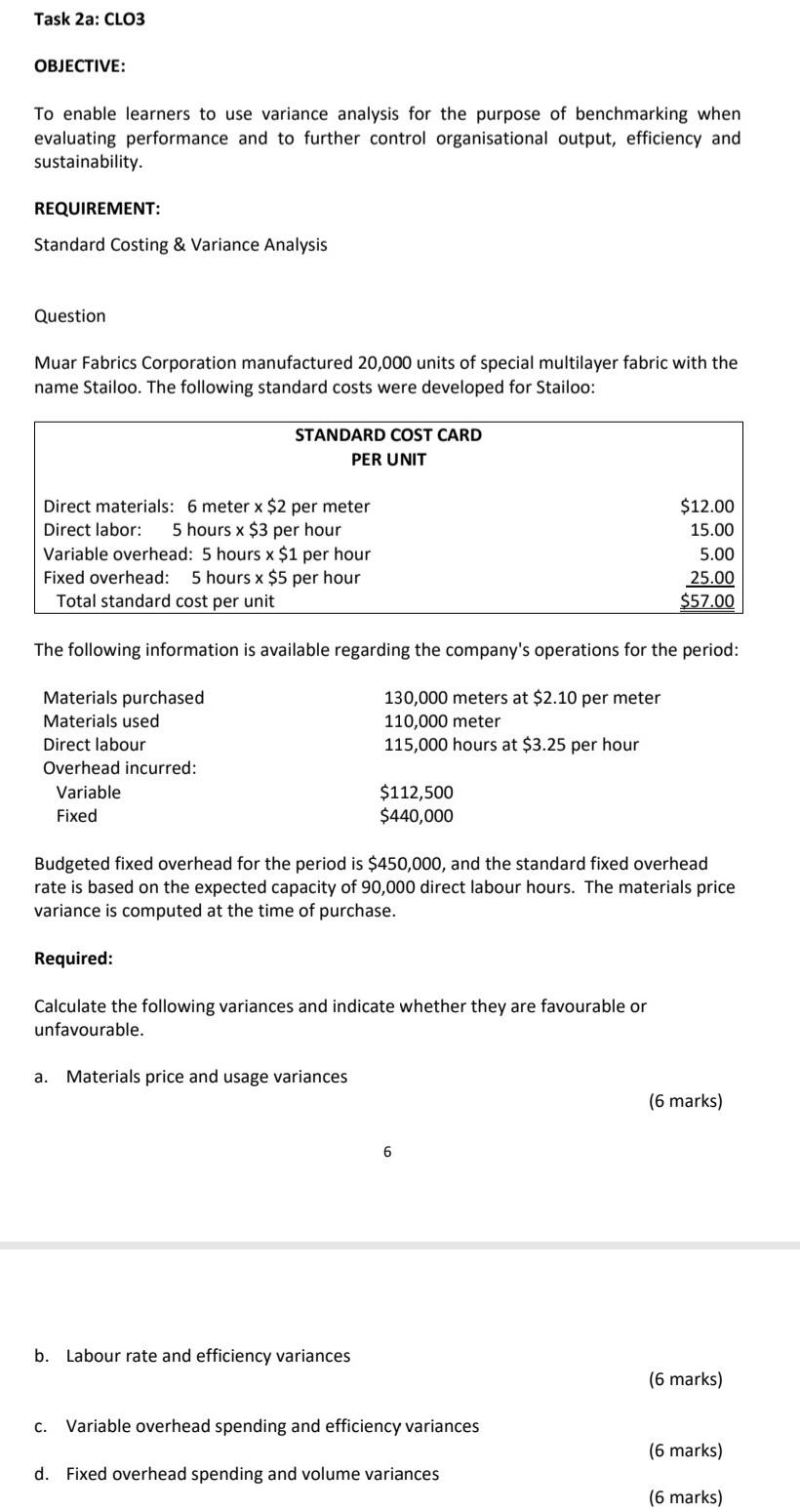 Task 2a: CLO3

OBJECTIVE:

To enable learners to use variance analysis for the purpose of benchmarking when evaluating performance and to further control organisational output, efficiency and sustainability.

REQUIREMENT:

Standard Costing & Variance Analysis

Question

Muar Fabrics Corporation manufactured 20,000 units of special multilayer fabric with the name Stailoo. The following standard costs were developed for Stailoo:

STANDARD COST CARD
PER UNIT

| | |
|---|---|
| Direct materials: 6 meter x \$2 per meter | \$12.00 |
| Direct labor: 5 hours x \$3 per hour | 15.00 |
| Variable overhead: 5 hours x \$1 per hour | 5.00 |
| Fixed overhead: 5 hours x \$5 per hour | 25.00 |
| Total standard cost per unit | \$57.00 |

The following information is available regarding the company's operations for the period:

| | |
|---|---|
| Materials purchased | 130,000 meters at \$2.10 per meter |
| Materials used | 110,000 meter |
| Direct labour | 115,000 hours at \$3.25 per hour |
| Overhead incurred: | |
| Variable | \$112,500 |
| Fixed | \$440,000 |

Budgeted fixed overhead for the period is \$450,000, and the standard fixed overhead rate is based on the expected capacity of 90,000 direct labour hours. The materials price variance is computed at the time of purchase.

Required:

Calculate the following variances and indicate whether they are favourable or unfavourable.

a. Materials price and usage variances (6 marks)

6

b. Labour rate and efficiency variances (6 marks)

c. Variable overhead spending and efficiency variances (6 marks)

d. Fixed overhead spending and volume variances (6 marks)